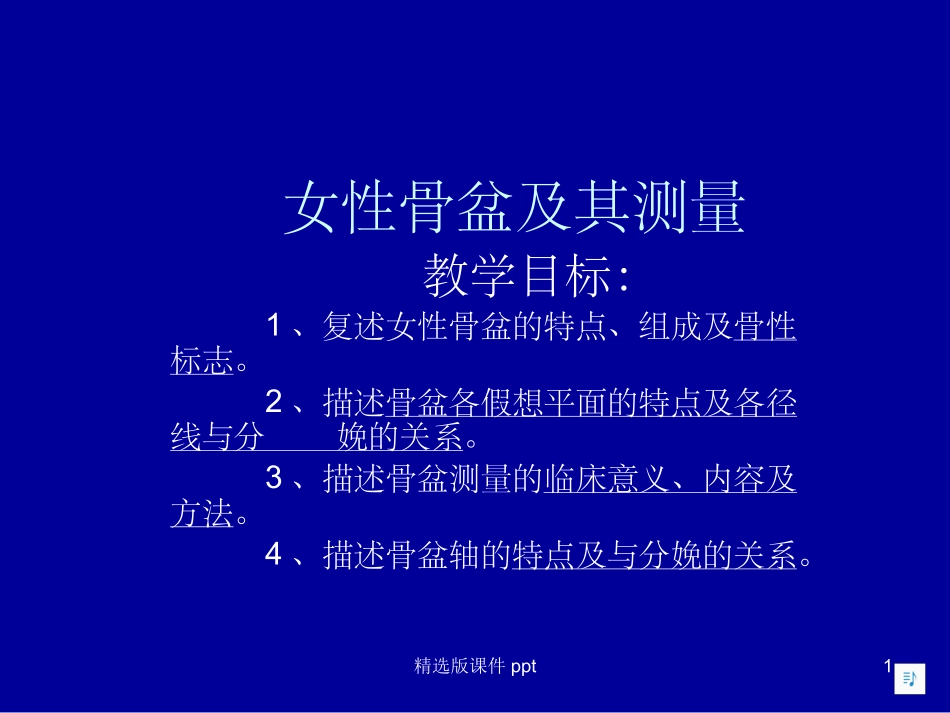 女性骨盆及其测量

教学目标:

1、复述女性骨盆的特点、组成及骨性标志。

2、描述骨盆各假想平面的特点及各径线与分　　娩的关系。

3、描述骨盆测量的临床意义、内容及方法。

4、描述骨盆轴的特点及与分娩的关系。

精选版课件 ppt

1